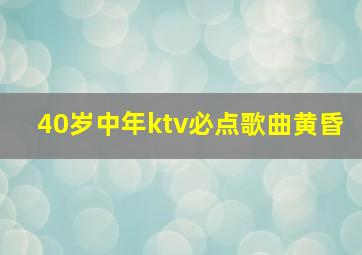 40岁中年ktv必点歌曲黄昏